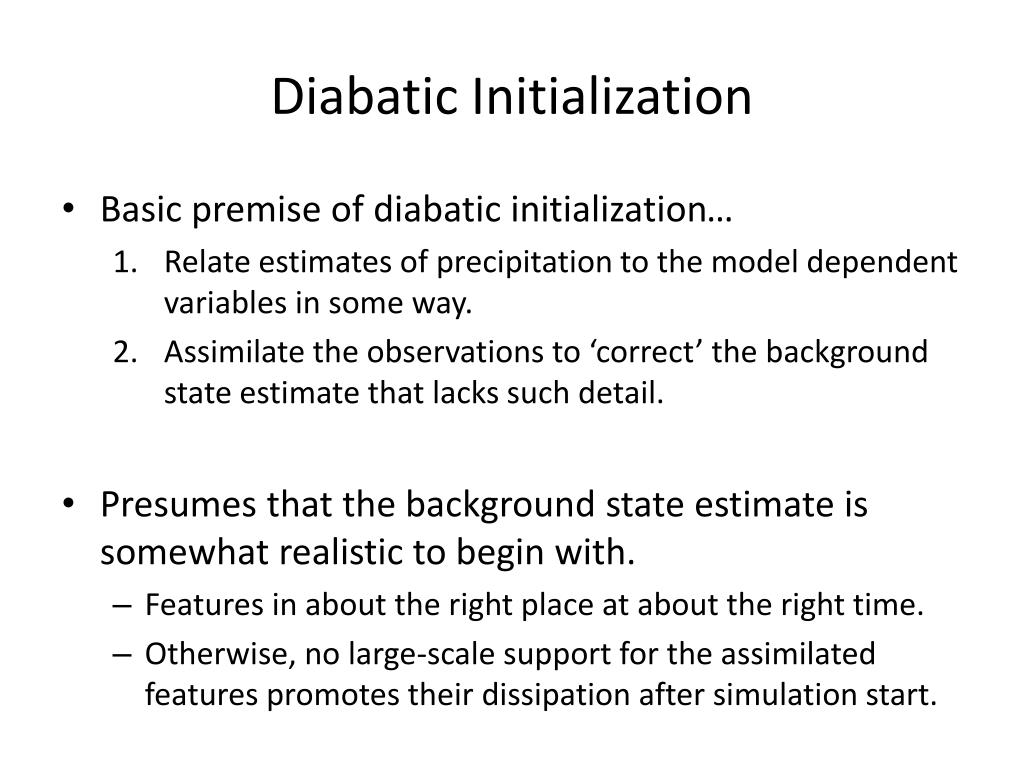 Diabatic Initialization

• Basic premise of diabatic initialization…
1. Relate estimates of precipitation to the model dependent variables in some way.
2. Assimilate the observations to ‘correct’ the background state estimate that lacks such detail.

• Presumes that the background state estimate is somewhat realistic to begin with.
– Features in about the right place at about the right time.
– Otherwise, no large-scale support for the assimilated features promotes their dissipation after simulation start.